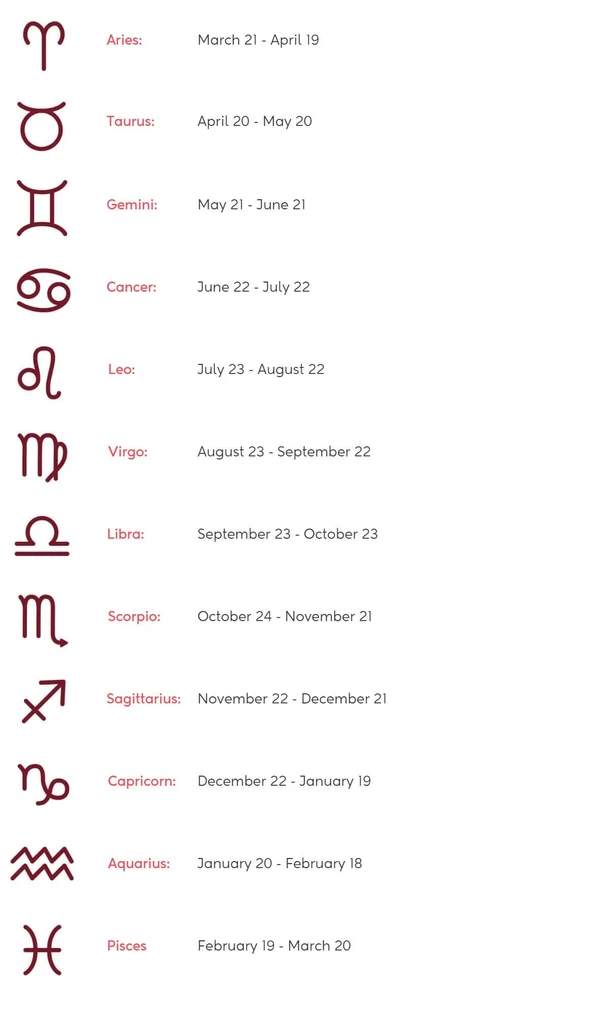 Aries: March 21 - April 19

Taurus: April 20 - May 20

Gemini: May 21 - June 21

Cancer: June 22 - July 22

Leo: July 23 - August 22

Virgo: August 23 - September 22

Libra: September 23 - October 23

Scorpio: October 24 - November 21

Sagittarius: November 22 - December 21

Capricorn: December 22 - January 19

Aquarius: January 20 - February 18

Pisces February 19 - March 20